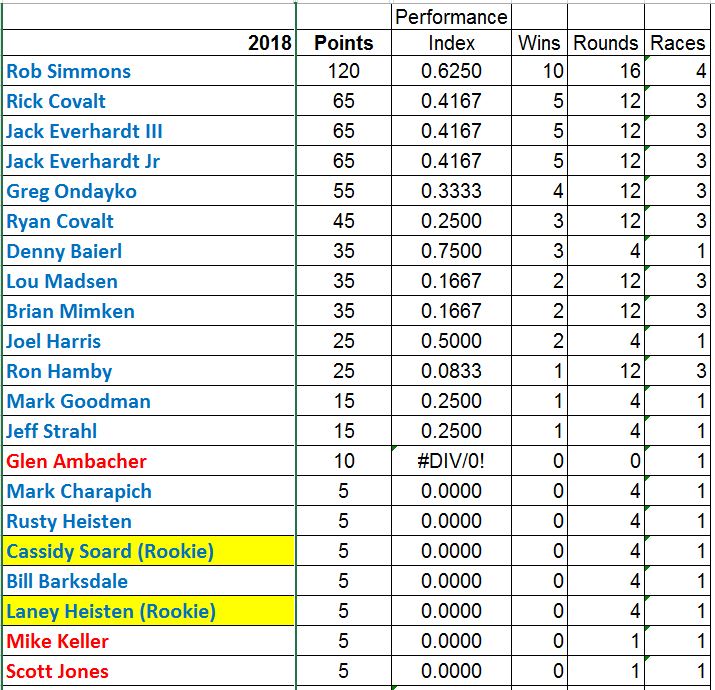 | 2018 | Points | Performance Index | Wins | Rounds | Races |
|---|---|---|---|---|---|
| Rob Simmons | 120 | 0.6250 | 10 | 16 | 4 |
| Rick Covalt | 65 | 0.4167 | 5 | 12 | 3 |
| Jack Everhardt III | 65 | 0.4167 | 5 | 12 | 3 |
| Jack Everhardt Jr | 65 | 0.4167 | 5 | 12 | 3 |
| Greg Ondayko | 55 | 0.3333 | 4 | 12 | 3 |
| Ryan Covalt | 45 | 0.2500 | 3 | 12 | 3 |
| Denny Baierl | 35 | 0.7500 | 3 | 4 | 1 |
| Lou Madsen | 35 | 0.1667 | 2 | 12 | 3 |
| Brian Mimken | 35 | 0.1667 | 2 | 12 | 3 |
| Joel Harris | 25 | 0.5000 | 2 | 4 | 1 |
| Ron Hamby | 25 | 0.0833 | 1 | 12 | 3 |
| Mark Goodman | 15 | 0.2500 | 1 | 4 | 1 |
| Jeff Strahl | 15 | 0.2500 | 1 | 4 | 1 |
| Glen Ambacher | 10 | #DIV/0! | 0 | 0 | 1 |
| Mark Charapich | 5 | 0.0000 | 0 | 4 | 1 |
| Rusty Heisten | 5 | 0.0000 | 0 | 4 | 1 |
| Cassidy Soard (Rookie) | 5 | 0.0000 | 0 | 4 | 1 |
| Bill Barksdale | 5 | 0.0000 | 0 | 4 | 1 |
| Laney Heisten (Rookie) | 5 | 0.0000 | 0 | 4 | 1 |
| Mike Keller | 5 | 0.0000 | 0 | 1 | 1 |
| Scott Jones | 5 | 0.0000 | 0 | 1 | 1 |